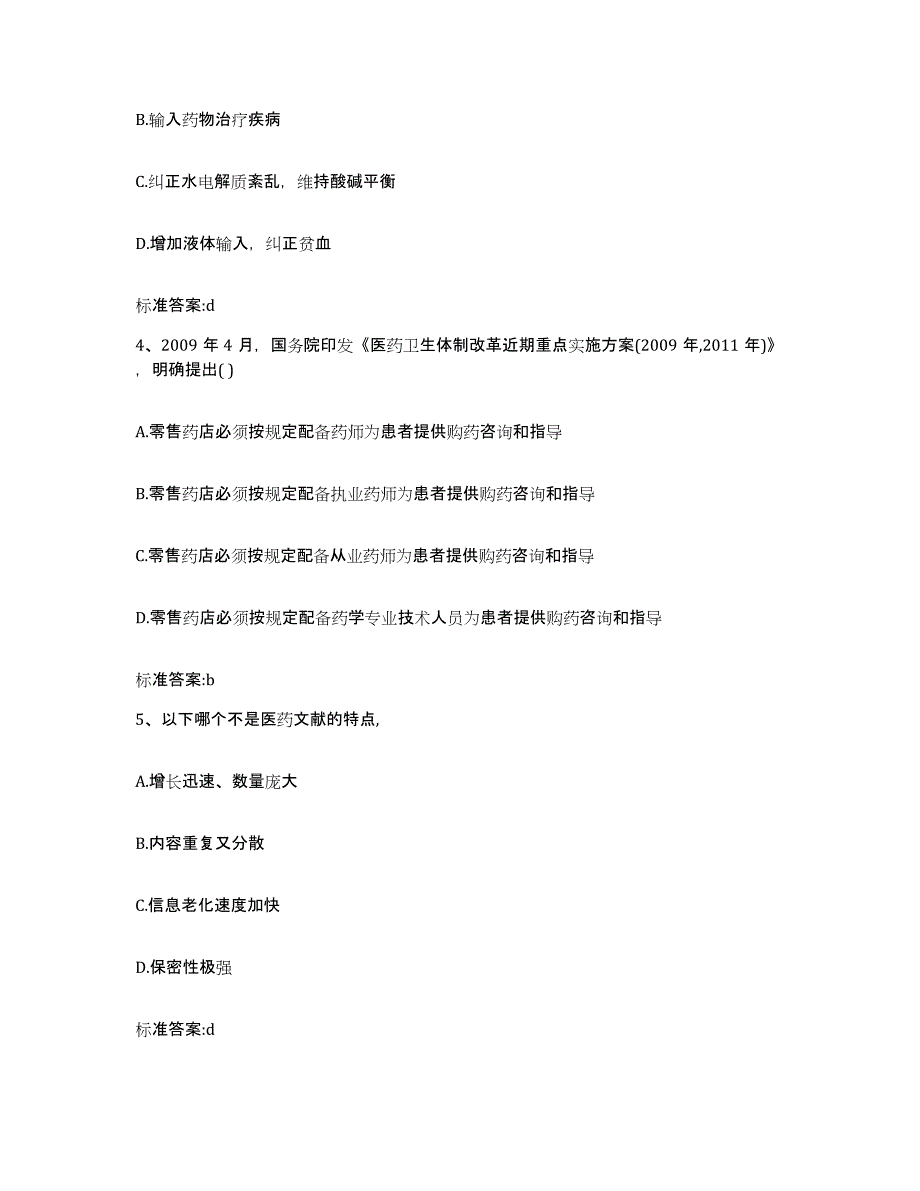 B.输入药物治疗疾病

C.纠正水电解质紊乱，维持酸碱平衡

D.增加液体输入，纠正贫血

标准答案:d

4、2009 年 4 月，国务院印发《医药卫生体制改革近期重点实施方案(2009 年,2011 年)》，明确提出( )

A.零售药店必须按规定配备药师为患者提供购药咨询和指导

B.零售药店必须按规定配备执业药师为患者提供购药咨询和指导

C.零售药店必须按规定配备从业药师为患者提供购药咨询和指导

D.零售药店必须按规定配备药学专业技术人员为患者提供购药咨询和指导

标准答案:b

5、以下哪个不是医药文献的特点,

A.增长迅速、数量庞大

B.内容重复又分散

C.信息老化速度加快

D.保密性极强

标准答案:d